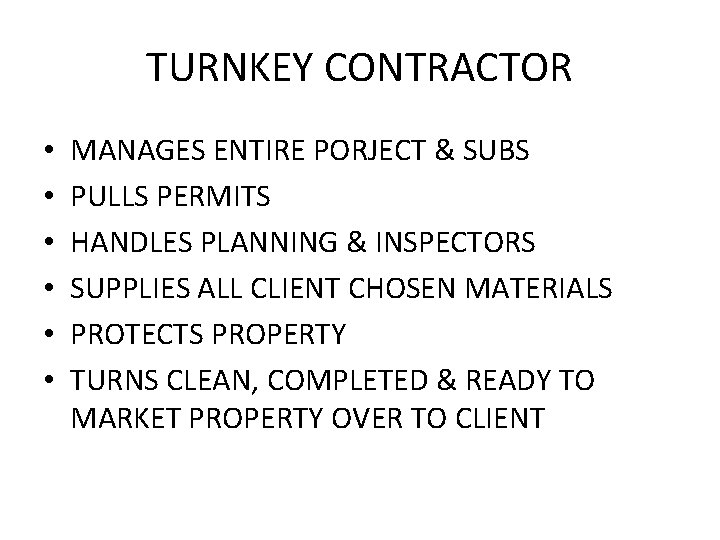 TURNKEY CONTRACTOR

• MANAGES ENTIRE PORJECT & SUBS
• PULLS PERMITS
• HANDLES PLANNING & INSPECTORS
• SUPPLIES ALL CLIENT CHOSEN MATERIALS
• PROTECTS PROPERTY
• TURNS CLEAN, COMPLETED & READY TO MARKET PROPERTY OVER TO CLIENT